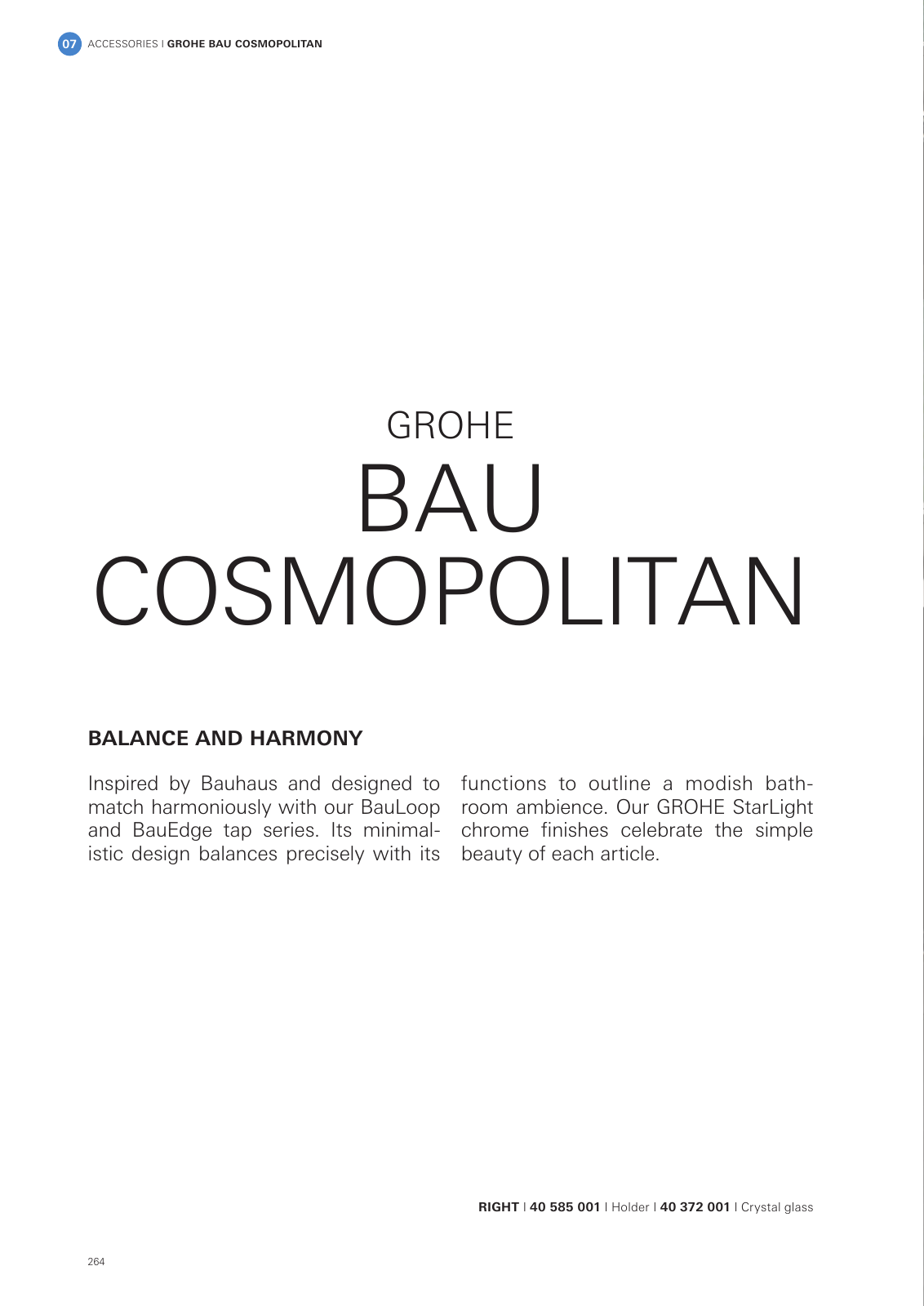 07 ACCESSORIES I GROHE BAU COSMOPOLITAN

GROHE
BAU
COSMOPOLITAN

BALANCE AND HARMONY

Inspired by Bauhaus and designed to match harmoniously with our BauLoop and BauEdge tap series. Its minimalistic design balances precisely with its functions to outline a modish bathroom ambience. Our GROHE StarLight chrome finishes celebrate the simple beauty of each article.

RIGHT I 40 585 001 I Holder I 40 372 001 I Crystal glass

264